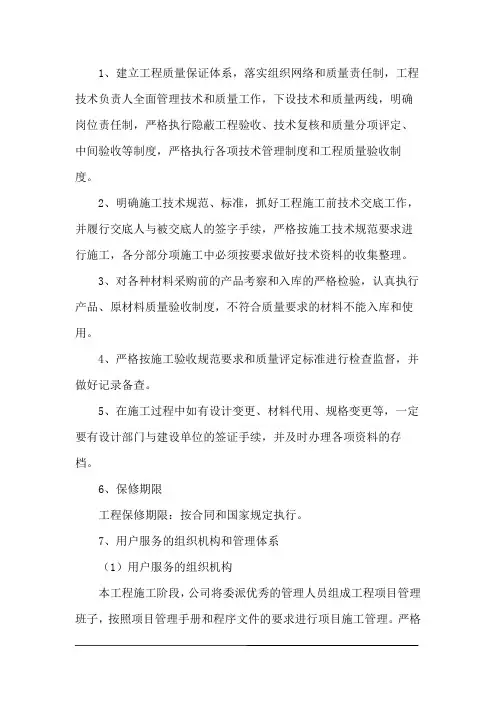 1、建立工程质量保证体系，落实组织网络和质量责任制，工程技术负责人全面管理技术和质量工作，下设技术和质量两线，明确岗位责任制，严格执行隐蔽工程验收、技术复核和质量分项评定、中间验收等制度，严格执行各项技术管理制度和工程质量验收制度。

2、明确施工技术规范、标准，抓好工程施工前技术交底工作，并履行交底人与被交底人的签字手续，严格按施工技术规范要求进行施工，各分部分项施工中必须按要求做好技术资料的收集整理。

3、对各种材料采购前的产品考察和入库的严格检验，认真执行产品、原材料质量验收制度，不符合质量要求的材料不能入库和使用。

4、严格按施工验收规范要求和质量评定标准进行检查监督，并做好记录备查。

5、在施工过程中如有设计变更、材料代用、规格变更等，一定要有设计部门与建设单位的签证手续，并及时办理各项资料的存档。

6、保修期限

工程保修期限：按合同和国家规定执行。

7、用户服务的组织机构和管理体系

（1）用户服务的组织机构

本工程施工阶段，公司将委派优秀的管理人员组成工程项目管理班子，按照项目管理手册和程序文件的要求进行项目施工管理。严格